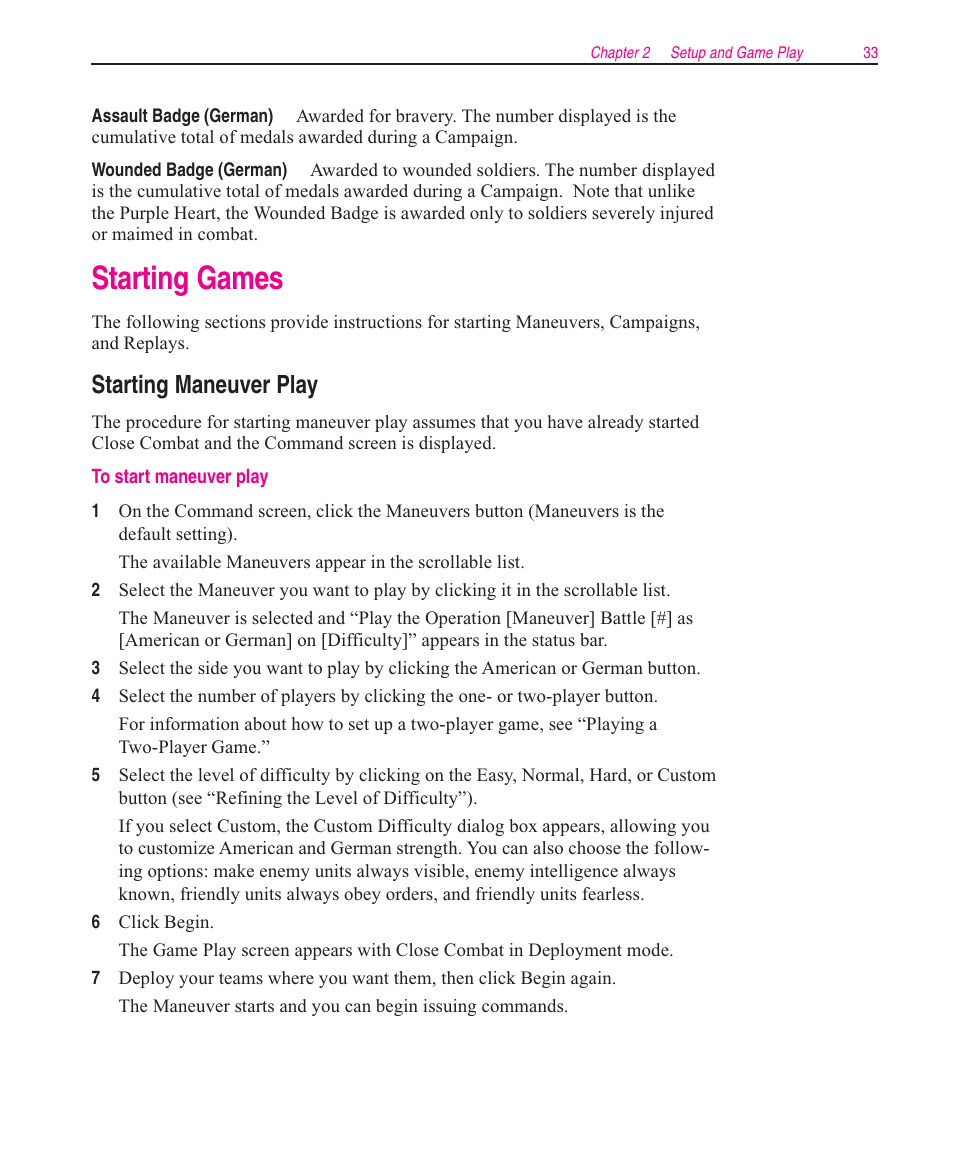 Chapter 2 Setup and Game Play 33

Assault Badge (German) Awarded for bravery. The number displayed is the cumulative total of medals awarded during a Campaign.

Wounded Badge (German) Awarded to wounded soldiers. The number displayed is the cumulative total of medals awarded during a Campaign. Note that unlike the Purple Heart, the Wounded Badge is awarded only to soldiers severely injured or maimed in combat.

Starting Games

The following sections provide instructions for starting Maneuvers, Campaigns, and Replays.

Starting Maneuver Play

The procedure for starting maneuver play assumes that you have already started Close Combat and the Command screen is displayed.

To start maneuver play

1 On the Command screen, click the Maneuvers button (Maneuvers is the default setting).

The available Maneuvers appear in the scrollable list.

2 Select the Maneuver you want to play by clicking it in the scrollable list.

The Maneuver is selected and “Play the Operation [Maneuver] Battle [#] as [American or German] on [Difficulty]” appears in the status bar.

3 Select the side you want to play by clicking the American or German button.

4 Select the number of players by clicking the one- or two-player button.

For information about how to set up a two-player game, see “Playing a Two-Player Game.”

5 Select the level of difficulty by clicking on the Easy, Normal, Hard, or Custom button (see “Refining the Level of Difficulty”).

If you select Custom, the Custom Difficulty dialog box appears, allowing you to customize American and German strength. You can also choose the following options: make enemy units always visible, enemy intelligence always known, friendly units always obey orders, and friendly units fearless.

6 Click Begin.

The Game Play screen appears with Close Combat in Deployment mode.

7 Deploy your teams where you want them, then click Begin again.

The Maneuver starts and you can begin issuing commands.